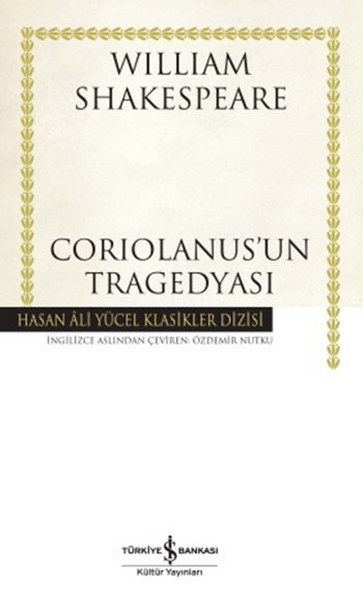 WILLIAM SHAKESPEARE

CORIOLANUS'UN TRAGEDYASI

HASAN ÂLİ YÜCEL KLASİKLER DİZİSİ

İNGİLİZCE ASLINDAN ÇEVİREN: ÖZDEMİR NUTKU

TÜRKİYE İŞ BANKASI
Kültür Yayınları